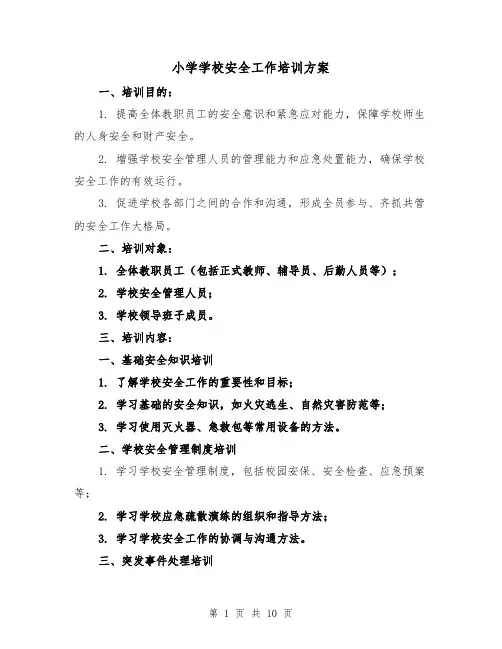 小学学校安全工作培训方案

一、培训目的：

1. 提高全体教职员工的安全意识和紧急应对能力，保障学校师生的人身安全和财产安全。

2. 增强学校安全管理人员的管理能力和应急处置能力，确保学校安全工作的有效运行。

3. 促进学校各部门之间的合作和沟通，形成全员参与、齐抓共管的安全工作大格局。

二、培训对象：

1. 全体教职员工（包括正式教师、辅导员、后勤人员等）；

2. 学校安全管理人员；

3. 学校领导班子成员。

三、培训内容：

一、基础安全知识培训

1. 了解学校安全工作的重要性和目标；

2. 学习基础的安全知识，如火灾逃生、自然灾害防范等；

3. 学习使用灭火器、急救包等常用设备的方法。

二、学校安全管理制度培训

1. 学习学校安全管理制度，包括校园安保、安全检查、应急预案等；

2. 学习学校应急疏散演练的组织和指导方法；

3. 学习学校安全工作的协调与沟通方法。

三、突发事件处理培训

第 1 页 共 10 页